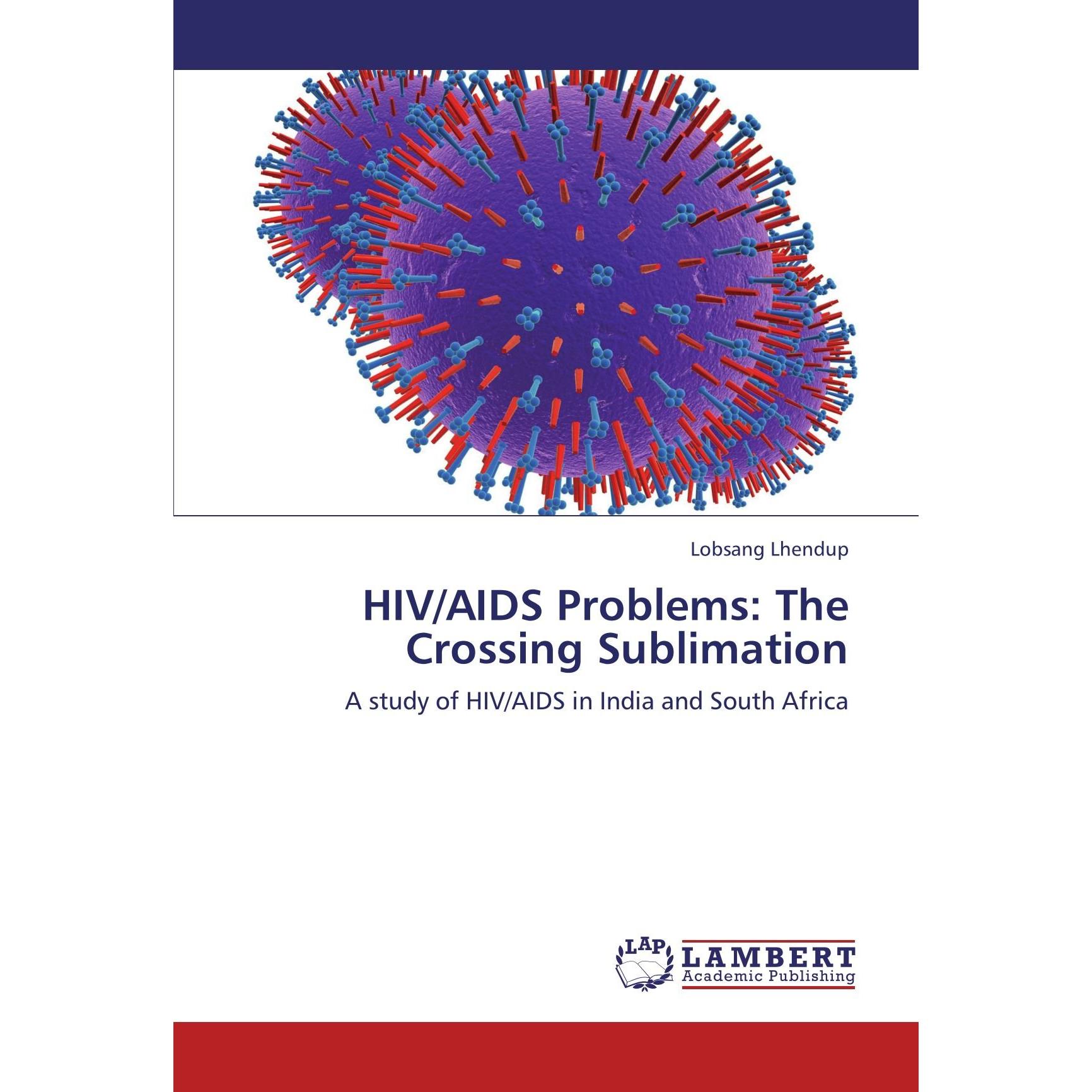 Lobsang Lhendup

HIV/AIDS Problems: The Crossing Sublimation

A study of HIV/AIDS in India and South Africa

LAP
LAMBERT
Academic Publishing